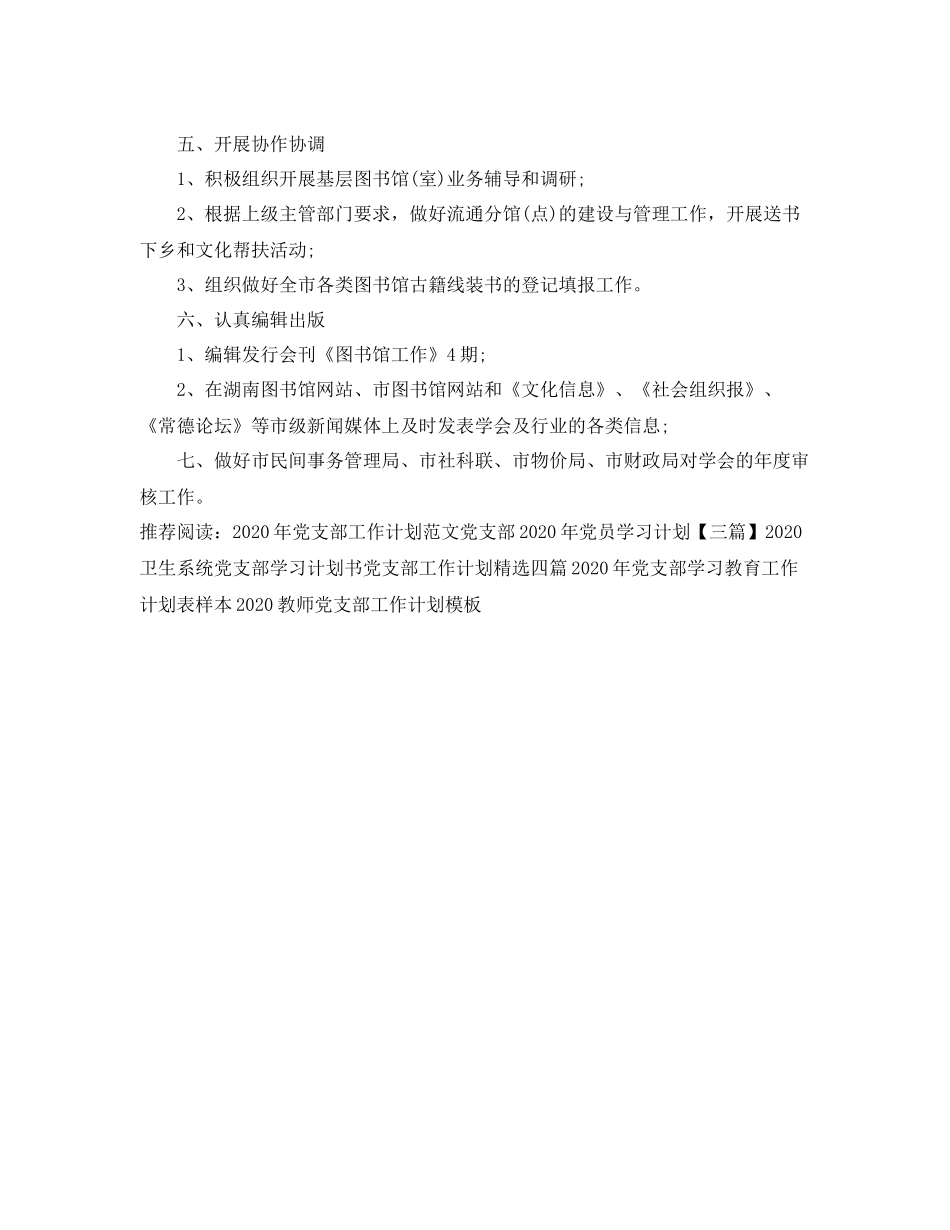 五、开展协作协调

1、积极组织开展基层图书馆(室)业务辅导和调研;

2、根据上级主管部门要求，做好流通分馆(点)的建设与管理工作，开展送书下乡和文化帮扶活动;

3、组织做好全市各类图书馆古籍线装书的登记填报工作。

六、认真编辑出版

1、编辑发行会刊《图书馆工作》4期;

2、在湖南图书馆网站、市图书馆网站和《文化信息》、《社会组织报》、《常德论坛》等市级新闻媒体上及时发表学会及行业的各类信息;

七、做好市民间事务管理局、市社科联、市物价局、市财政局对学会的年度审核工作。

推荐阅读：2020年党支部工作计划范文党支部2020年党员学习计划【三篇】2020卫生系统党支部学习计划书党支部工作计划精选四篇2020年党支部学习教育工作计划表样本2020教师党支部工作计划模板